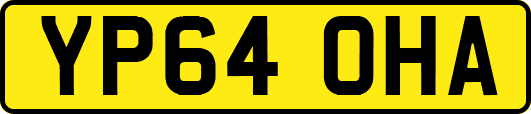 YP64 OHA